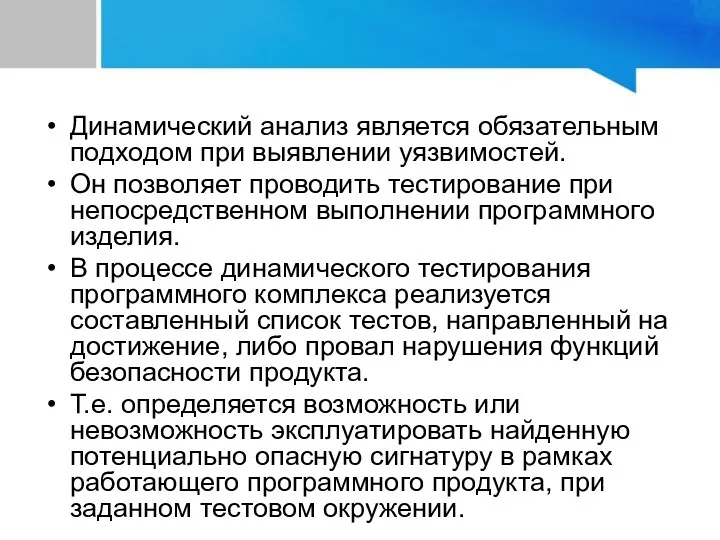 • Динамический анализ является обязательным подходом при выявлении уязвимостей.
• Он позволяет проводить тестирование при непосредственном выполнении программного изделия.
• В процессе динамического тестирования программного комплекса реализуется составленный список тестов, направленный на достижение, либо провал нарушения функций безопасности продукта.
• Т.е. определяется возможность или невозможность эксплуатировать найденную потенциально опасную сигнатуру в рамках работающего программного продукта, при заданном тестовом окружении.